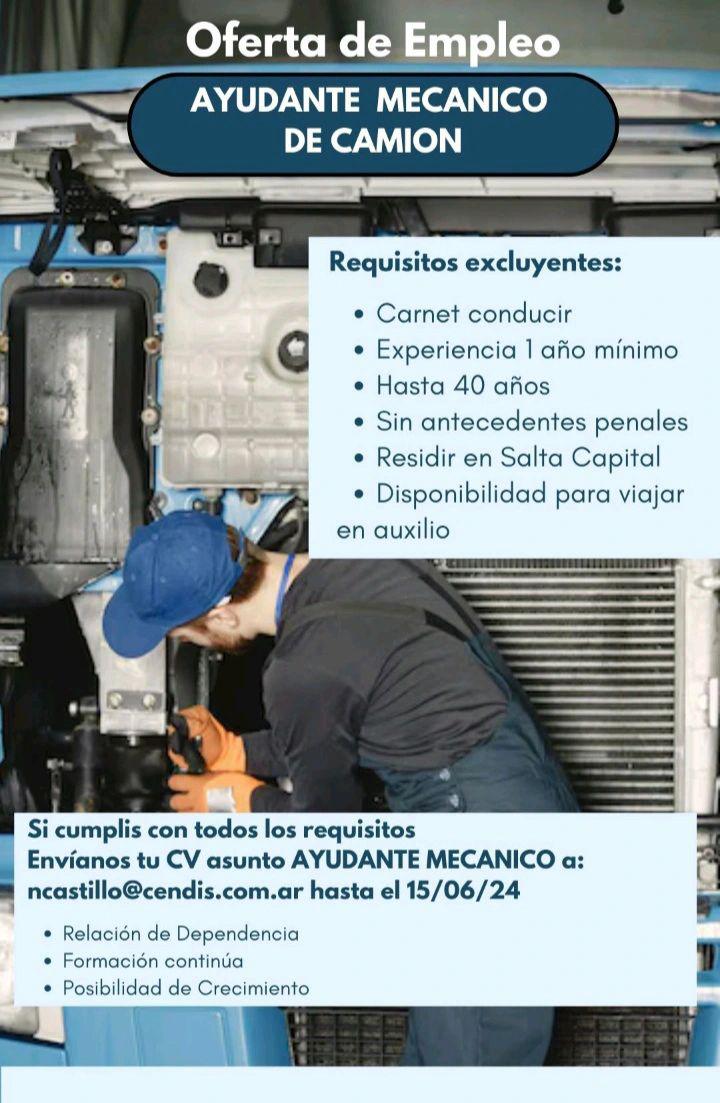 Oferta de Empleo

AYUDANTE MECANICO
DE CAMION

Requisitos excluyentes:

• Carnet conducir
• Experiencia 1 año mínimo
• Hasta 40 años
• Sin antecedentes penales
• Residir en Salta Capital
• Disponibilidad para viajar en auxilio

Si cumplis con todos los requisitos
Envíanos tu CV asunto AYUDANTE MECANICO a:
ncastillo@cendis.com.ar hasta el 15/06/24

• Relación de Dependencia
• Formación continúa
• Posibilidad de Crecimiento